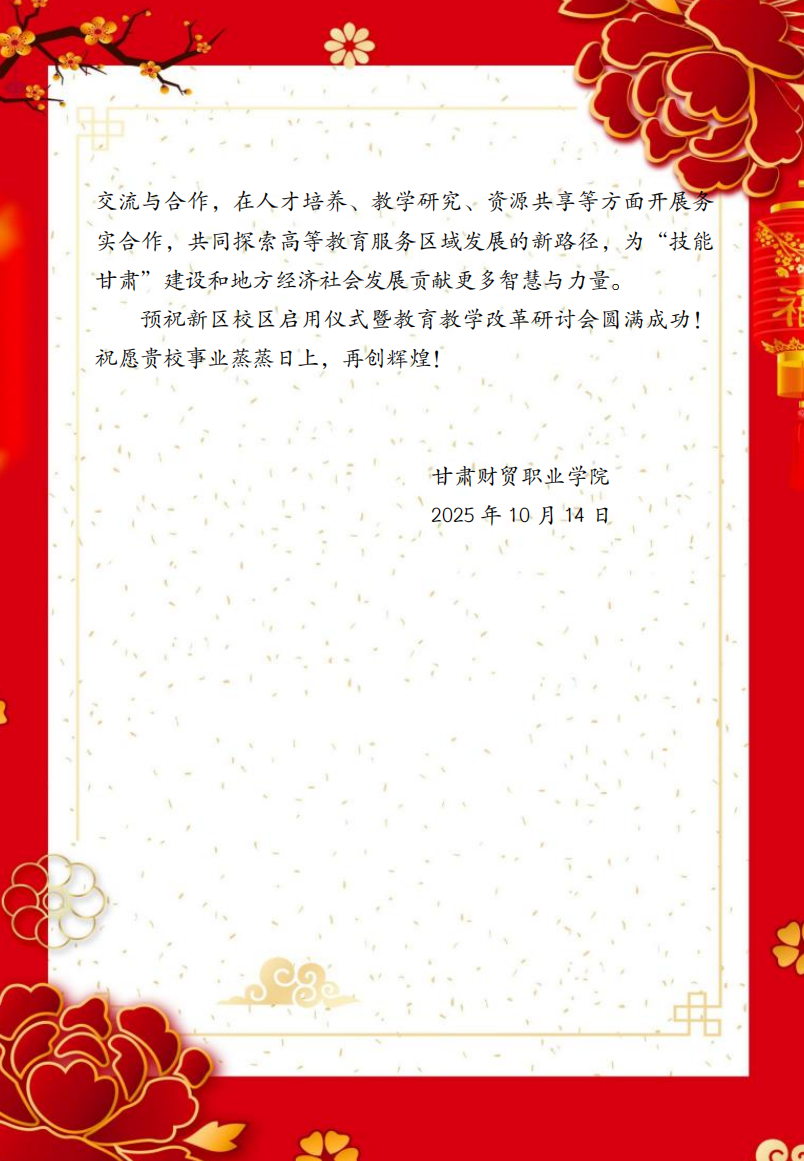 交流与合作，在人才培养、教学研究、资源共享等方面开展务实合作，共同探索高等教育服务区域发展的新路径，为“技能甘肃”建设和地方经济社会发展贡献更多智慧与力量。

预祝新区校区启用仪式暨教育教学改革研讨会圆满成功！祝愿贵校事业蒸蒸日上，再创辉煌！

甘肃财贸职业学院
2025年10月14日